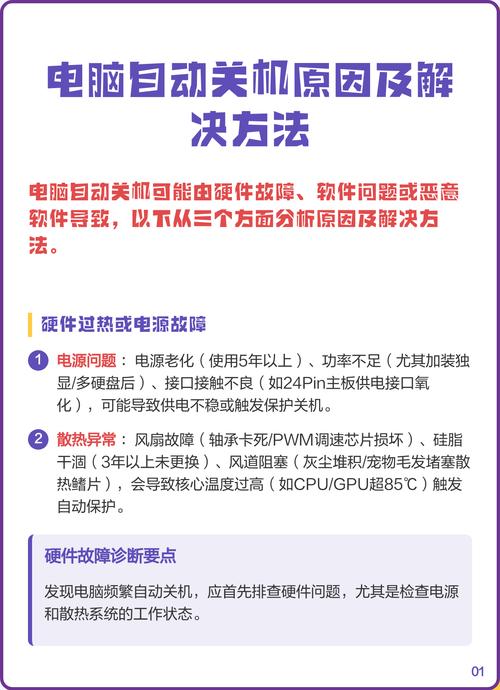 电脑自动关机原因及解决方法

电脑自动关机可能由硬件故障、软件问题或恶意软件导致，以下从三个方面分析原因及解决方法。

硬件过热或电源故障

1 电源问题：电源老化（使用5年以上）、功率不足（尤其加装独显/多硬盘后）、接口接触不良（如24Pin主板供电接口氧化），可能导致供电不稳或触发保护关机。

2 散热异常：风扇故障（轴承卡死/PWM调速芯片损坏）、硅脂干涸（3年以上未更换）、风道阻塞（灰尘堆积/宠物毛发堵塞散热鳍片），会导致核心温度过高（如CPU/GPU超85℃）触发自动保护。

硬件故障诊断要点

发现电脑频繁自动关机，应首先排查硬件问题，尤其是检查电源和散热系统的工作状态。

01